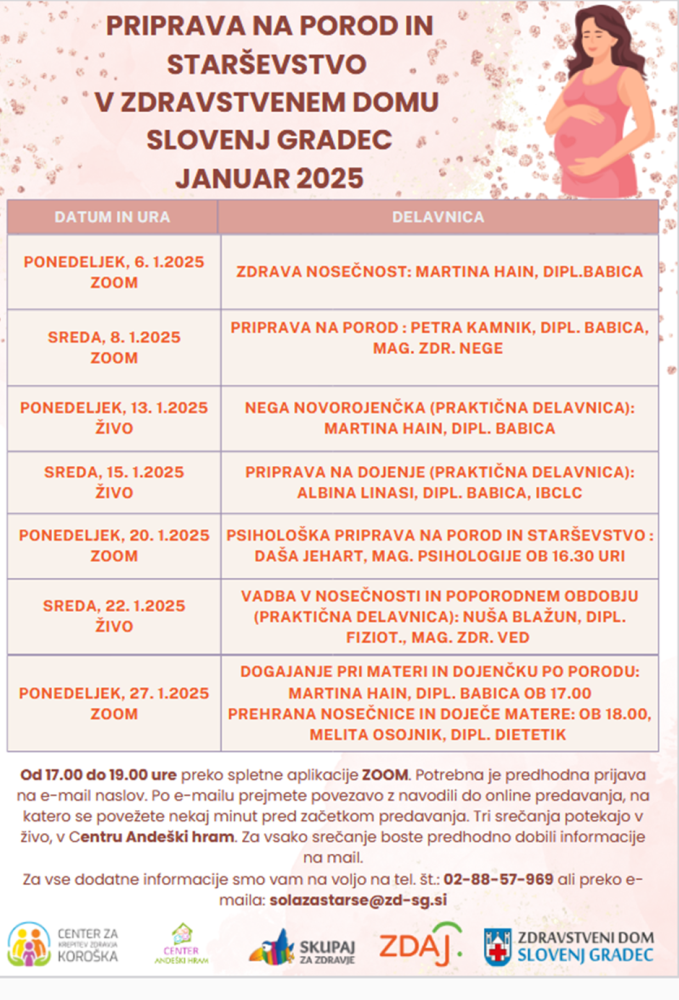 PRIPRAVA NA POROD IN STARŠEVSTVO V ZDRAVSTVENEM DOMU SLOVENJ GRADEC JANUAR 2025

| DATUM IN URA | DELAVNICA |
|---|---|
| PONEDELJEK, 6. 1.2025 ZOOM | ZDRAVA NOSEČNOST: MARTINA HAIN, DIPL.BABICA |
| SREDA, 8. 1.2025 ZOOM | PRIPRAVA NA POROD : PETRA KAMNIK, DIPL. BABICA, MAG. ZDR. NEGE |
| PONEDELJEK, 13. 1.2025 ŽIVO | NEGA NOVOROJENČKA (PRAKTIČNA DELAVNICA): MARTINA HAIN, DIPL. BABICA |
| SREDA, 15. 1.2025 ŽIVO | PRIPRAVA NA DOJENJE (PRAKTIČNA DELAVNICA): ALBINA LINASI, DIPL. BABICA, IBCLC |
| PONEDELJEK, 20. 1.2025 ZOOM | PSIHOLOŠKA PRIPRAVA NA POROD IN STARŠEVSTVO : DAŠA JEHART, MAG. PSIHOLOGIJE OB 16.30 URI |
| SREDA, 22. 1.2025 ŽIVO | VADBA V NOSEČNOSTI IN POPORODNEM OBDOBJU (PRAKTIČNA DELAVNICA): NUŠA BLAŽUN, DIPL. FIZIOT., MAG. ZDR. VED |
| PONEDELJEK, 27. 1.2025 ZOOM | DOGAJANJE PRI MATERI IN DOJENČKU PO PORODU: MARTINA HAIN, DIPL. BABICA OB 17.00 PREHRANA NOSEČNICE IN DOJEČE MATERE: OB 18.00, MELITA OSOJNIK, DIPL. DIETETIK |

Od 17.00 do 19.00 ure preko spletne aplikacije ZOOM. Potrebna je predhodna prijava na e-mail naslov. Po e-mailu prejmete povezavo z navodili do online predavanja, na katero se povežete nekaj minut pred začetkom predavanja. Tri srečanja potekajo v živo, v Centru Andeški hram. Za vsako srečanje boste predhodno dobili informacije na mail.

Za vse dodatne informacije smo vam na voljo na tel. št.: 02-88-57-969 ali preko e-maila: solazastarse@zd-sg.si

CENTER ZA KREPITEV ZDRAVJA KOROŠKA
CENTER ANDEŠKI HRAM
SKUPAJ ZA ZDRAVJE
ZDAJ.
ZDRAVSTVENI DOM SLOVENJ GRADEC